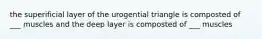 the superificial layer of the urogential triangle is composted of ___ muscles and the deep layer is composted of ___ muscles